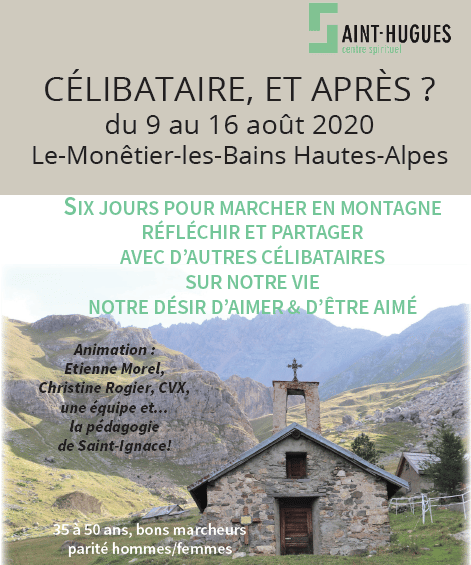 SAINT-HUGUES
centre spirituel

CÉLIBATAIRE, ET APRÈS ?
du 9 au 16 août 2020
Le-Monêtier-les-Bains Hautes-Alpes

SIX JOURS POUR MARCHER EN MONTAGNE
RÉFLÉCHIR ET PARTAGER
AVEC D'AUTRES CÉLIBATAIRES
SUR NOTRE VIE
NOTRE DÉSIR D'AIMER & D'ÊTRE AIMÉ

Animation :
Etienne Morel,
Christine Rogier, CVX,
une équipe et...
la pédagogie
de Saint-Ignace!

35 à 50 ans, bons marcheurs
parité hommes/femmes